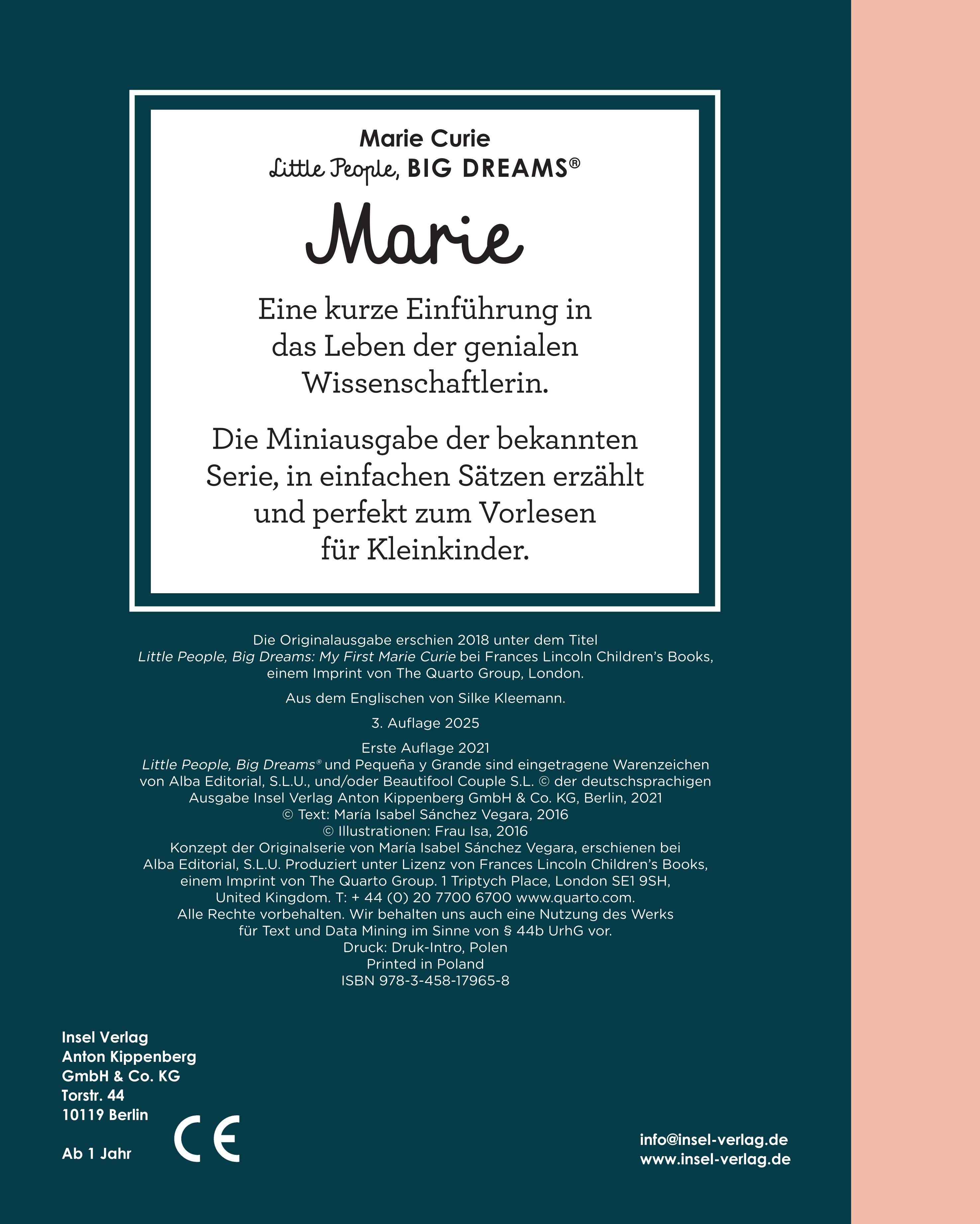 Marie Curie
Little People, BIG DREAMS®

Marie

Eine kurze Einführung in das Leben der genialen Wissenschaftlerin.

Die Miniausgabe der bekannten Serie, in einfachen Sätzen erzählt und perfekt zum Vorlesen für Kleinkinder.

Die Originalausgabe erschien 2018 unter dem Titel Little People, Big Dreams: My First Marie Curie bei Frances Lincoln Children's Books, einem Imprint von The Quarto Group, London.

Aus dem Englischen von Silke Kleemann.

3. Auflage 2025

Erste Auflage 2021
Little People, Big Dreams® und Pequeña y Grande sind eingetragene Warenzeichen von Alba Editorial, S.L.U., und/oder Beautifool Couple S.L. © der deutschsprachigen Ausgabe Insel Verlag Anton Kippenberg GmbH & Co. KG, Berlin, 2021
© Text: María Isabel Sánchez Vegara, 2016
© Illustrationen: Frau Isa, 2016
Konzept der Originalserie von María Isabel Sánchez Vegara, erschienen bei Alba Editorial, S.L.U. Produziert unter Lizenz von Frances Lincoln Children's Books, einem Imprint von The Quarto Group. 1 Triptych Place, London SE1 9SH, United Kingdom. T: + 44 (0) 20 7700 6700 www.quarto.com.
Alle Rechte vorbehalten. Wir behalten uns auch eine Nutzung des Werks für Text und Data Mining im Sinne von § 44b UrhG vor.
Druck: Druk-Intro, Polen
Printed in Poland
ISBN 978-3-458-17965-8

Insel Verlag
Anton Kippenberg
GmbH & Co. KG
Torstr. 44
10119 Berlin

Ab 1 Jahr

CE

info@insel-verlag.de
www.insel-verlag.de